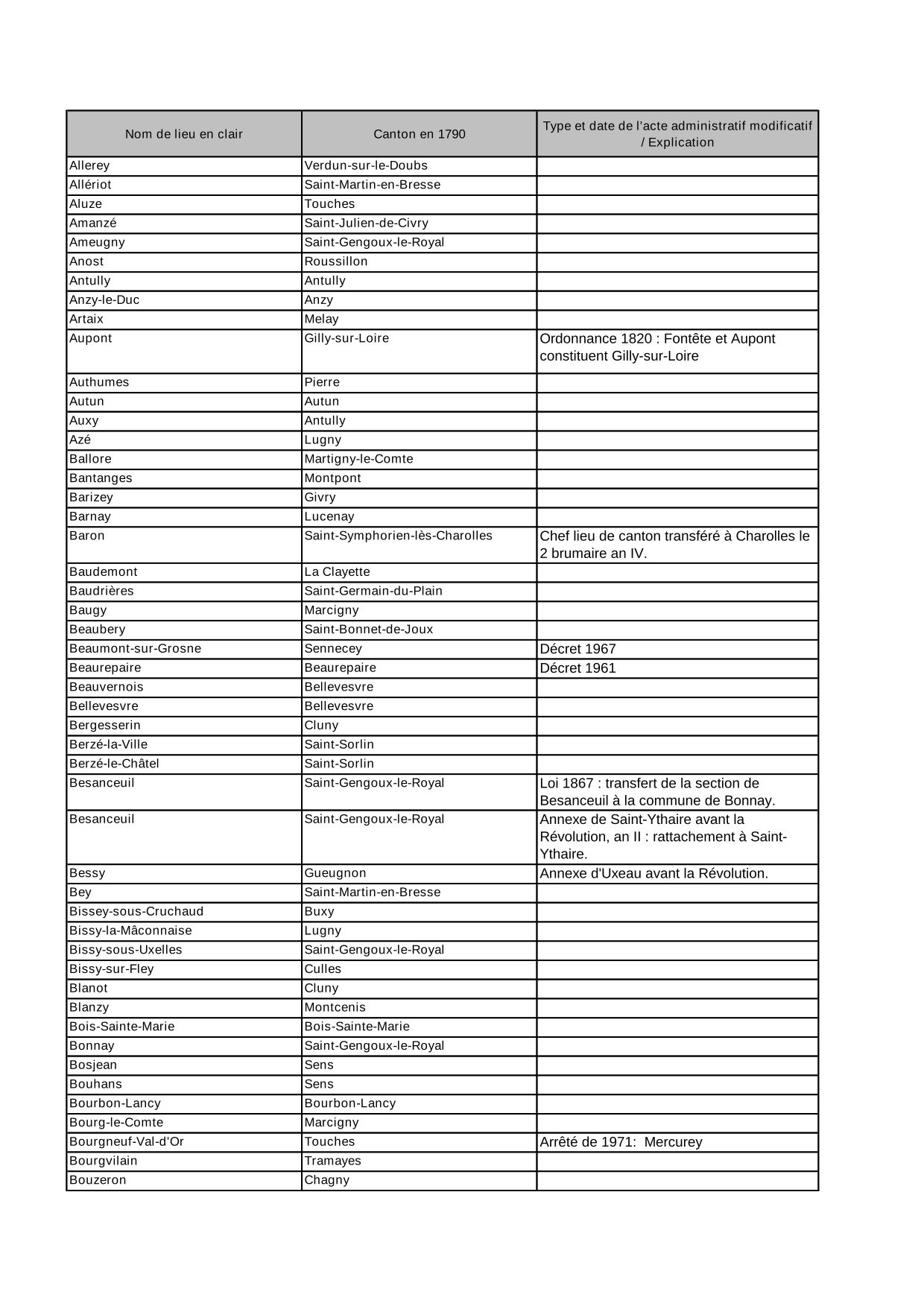 | Nom de lieu en clair | Canton en 1790 | Type et date de l'acte administratif modificatif / Explication |
|---|---|---|
| Allerey | Verdun-sur-le-Doubs | |
| Allériot | Saint-Martin-en-Bresse | |
| Aluze | Touches | |
| Amanzé | Saint-Julien-de-Civry | |
| Ameugny | Saint-Gengoux-le-Royal | |
| Anost | Roussillon | |
| Antully | Antully | |
| Anzy-le-Duc | Anzy | |
| Artaix | Melay | |
| Aupont | Gilly-sur-Loire | Ordonnance 1820 : Fontête et Aupont constituent Gilly-sur-Loire |
| Authumes | Pierre | |
| Autun | Autun | |
| Auxy | Antully | |
| Azé | Lugny | |
| Ballore | Martigny-le-Comte | |
| Bantanges | Montpont | |
| Barizey | Givry | |
| Barnay | Lucenay | |
| Baron | Saint-Symphorien-lès-Charolles | Chef lieu de canton transféré à Charolles le 2 brumaire an IV. |
| Baudemont | La Clayette | |
| Baudrières | Saint-Germain-du-Plain | |
| Baugy | Marcigny | |
| Beaubery | Saint-Bonnet-de-Joux | |
| Beaumont-sur-Grosne | Sennecey | Décret 1967 |
| Beaurepaire | Beaurepaire | Décret 1961 |
| Beauvernois | Bellevesvre | |
| Bellevesvre | Bellevesvre | |
| Bergesserin | Cluny | |
| Berzé-la-Ville | Saint-Sorlin | |
| Berzé-le-Châtel | Saint-Sorlin | |
| Besanceuil | Saint-Gengoux-le-Royal | Loi 1867 : transfert de la section de Besanceuil à la commune de Bonnay. |
| Besanceuil | Saint-Gengoux-le-Royal | Annexe de Saint-Ythaire avant la Révolution, an II : rattachement à Saint-Ythaire. |
| Bessy | Gueugnon | Annexe d'Uxeau avant la Révolution. |
| Bey | Saint-Martin-en-Bresse | |
| Bissey-sous-Cruchaud | Buxy | |
| Bissy-la-Mâconnaise | Lugny | |
| Bissy-sous-Uxelles | Saint-Gengoux-le-Royal | |
| Bissy-sur-Fley | Culles | |
| Blanot | Cluny | |
| Blanzy | Montcenis | |
| Bois-Sainte-Marie | Bois-Sainte-Marie | |
| Bonnay | Saint-Gengoux-le-Royal | |
| Bosjean | Sens | |
| Bouhans | Sens | |
| Bourbon-Lancy | Bourbon-Lancy | |
| Bourg-le-Comte | Marcigny | |
| Bourgneuf-Val-d'Or | Touches | Arrêté de 1971: Mercurey |
| Bourgvilain | Tramayes | |
| Bouzeron | Chagny | |